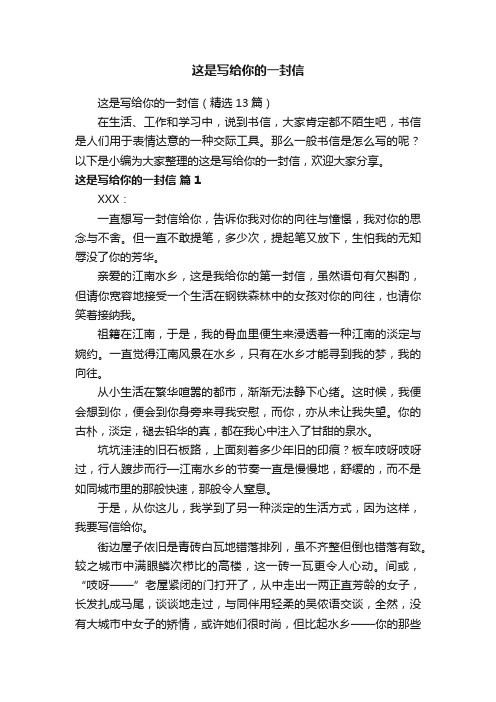 这是写给你的一封信

这是写给你的一封信（精选 13 篇）

在生活、工作和学习中，说到书信，大家肯定都不陌生吧，书信是人们用于表情达意的一种交际工具。那么一般书信是怎么写的呢？以下是小编为大家整理的这是写给你的一封信，欢迎大家分享。

这是写给你的一封信 篇 1

XXX：

一直想写一封信给你，告诉你我对你的向往与憧憬，我对你的思念与不舍。但一直不敢提笔，多少次，提起笔又放下，生怕我的无知辱没了你的芳华。

亲爱的江南水乡，这是我给你的第一封信，虽然语句有欠斟酌，但请你宽容地接受一个生活在钢铁森林中的女孩对你的向往，也请你笑着接纳我。

祖籍在江南，于是，我的骨血里便生来浸透着一种江南的淡定与婉约。一直觉得江南风景在水乡，只有在水乡才能寻到我的梦，我的向往。

从小生活在繁华喧嚣的都市，渐渐无法静下心绪。这时候，我便会想到你，便会到你身旁来寻我安慰，而你，亦从未让我失望。你的古朴，淡定，褪去铅华的真，都在我心中注入了甘甜的泉水。

坑坑洼洼的旧石板路，上面刻着多少年旧的印痕？板车吱呀吱呀过，行人踱步而行一江南水乡的节奏一直是慢慢地，舒缓的，而不是如同城市里的那般快速，那般令人窒息。

于是，从你这儿，我学到了另一种淡定的生活方式，因为这样，我要写信给你。

街边屋子依旧是青砖白瓦地错落排列，虽不齐整但倒也错落有致。较之城市中满眼鳞次栉比的高楼，这一砖一瓦更令人心动。间或，“吱呀——”老屋紧闭的门打开了，从中走出一两正直芳龄的女子，长发扎成马尾，谈谈地走过，与同伴用轻柔的吴侬语交谈，全然，没有大城市中女子的矫情，或许她们很时尚，但比起水乡——你的那些